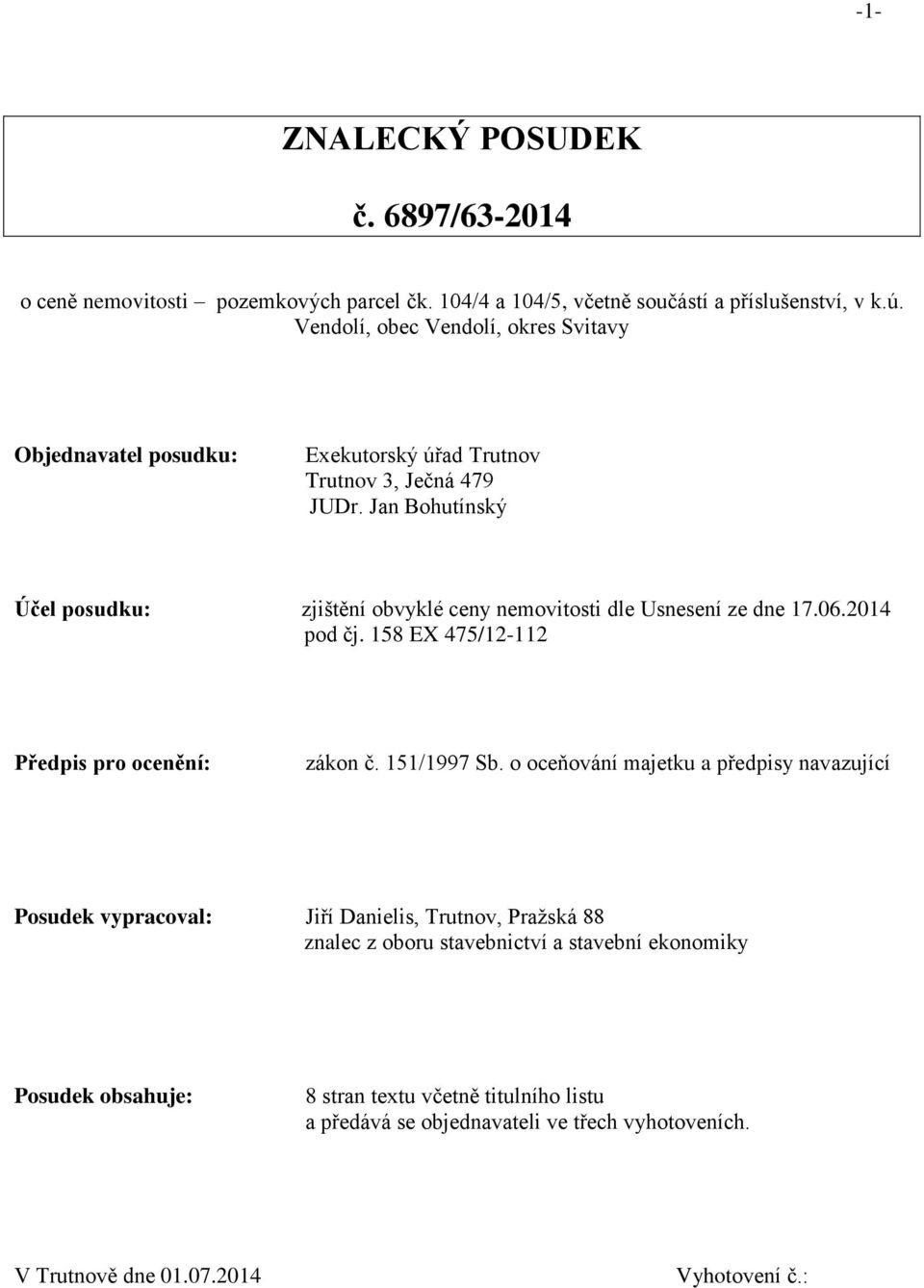 -1-

ZNALECKÝ POSUDEK

č. 6897/63-2014

o ceně nemovitosti – pozemkových parcel čk. 104/4 a 104/5, včetně součástí a příslušenství, v k.ú. Vendolí, obec Vendolí, okres Svitavy

Objednavatel posudku: Exekutorský úřad Trutnov Trutnov 3, Ječná 479 JUDr. Jan Bohutínský

Účel posudku: zjištění obvyklé ceny nemovitosti dle Usnesení ze dne 17.06.2014 pod čj. 158 EX 475/12-112

Předpis pro ocenění: zákon č. 151/1997 Sb. o oceňování majetku a předpisy navazující

Posudek vypracoval: Jiří Danielis, Trutnov, Pražská 88 znalec z oboru stavebnictví a stavební ekonomiky

Posudek obsahuje: 8 stran textu včetně titulního listu a předává se objednavateli ve třech vyhotoveních.

V Trutnově dne 01.07.2014 Vyhotovení č.: